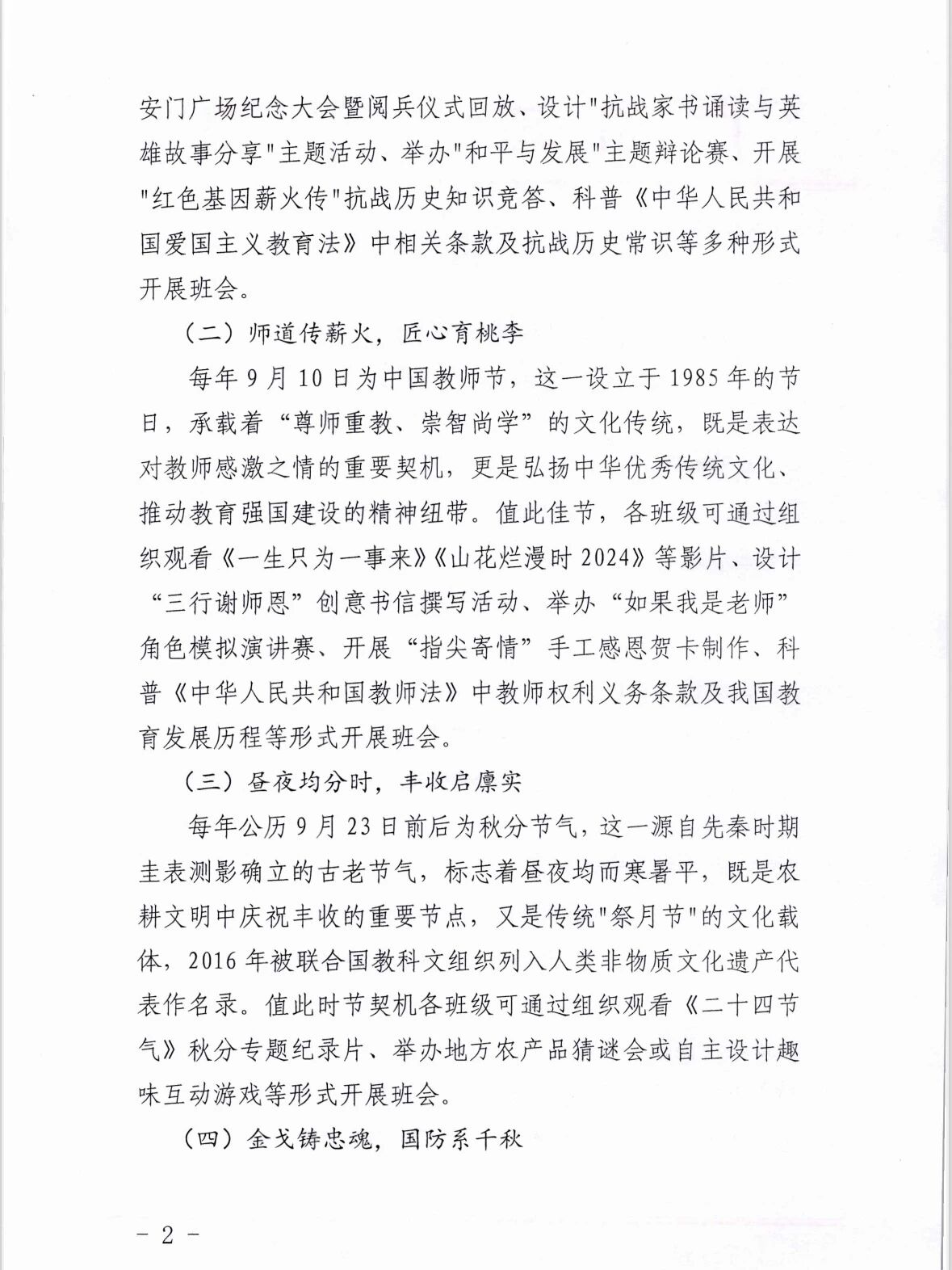 安门广场纪念大会暨阅兵仪式回放、设计"抗战家书诵读与英雄故事分享"主题活动、举办"和平与发展"主题辩论赛、开展"红色基因薪火传"抗战历史知识竞答、科普《中华人民共和国爱国主义教育法》中相关条款及抗战历史常识等多种形式开展班会。

（二）师道传薪火，匠心育桃李

每年9月10日为中国教师节，这一设立于1985年的节日，承载着“尊师重教、崇智尚学”的文化传统，既是表达对教师感激之情的重要契机，更是弘扬中华优秀传统文化、推动教育强国建设的精神纽带。值此佳节，各班级可通过组织观看《一生只为一事来》《山花烂漫时2024》等影片、设计“三行谢师恩”创意书信撰写活动、举办“如果我是老师”角色模拟演讲赛、开展“指尖寄情”手工感恩贺卡制作、科普《中华人民共和国教师法》中教师权利义务条款及我国教育发展历程等形式开展班会。

（三）昼夜均分时，丰收启廪实

每年公历9月23日前后为秋分节气，这一源自先秦时期圭表测影确立的古老节气，标志着昼夜均而寒暑平，既是农耕文明中庆祝丰收的重要节点，又是传统"祭月节"的文化载体，2016年被联合国教科文组织列入人类非物质文化遗产代表作名录。值此时节契机各班级可通过组织观看《二十四节气》秋分专题纪录片、举办地方农产品猜谜会或自主设计趣味互动游戏等形式开展班会。

（四）金戈铸忠魂，国防系千秋

－ 2 －